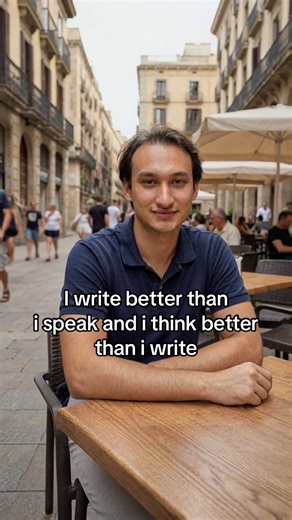 I write better than i speak and i think better than i write